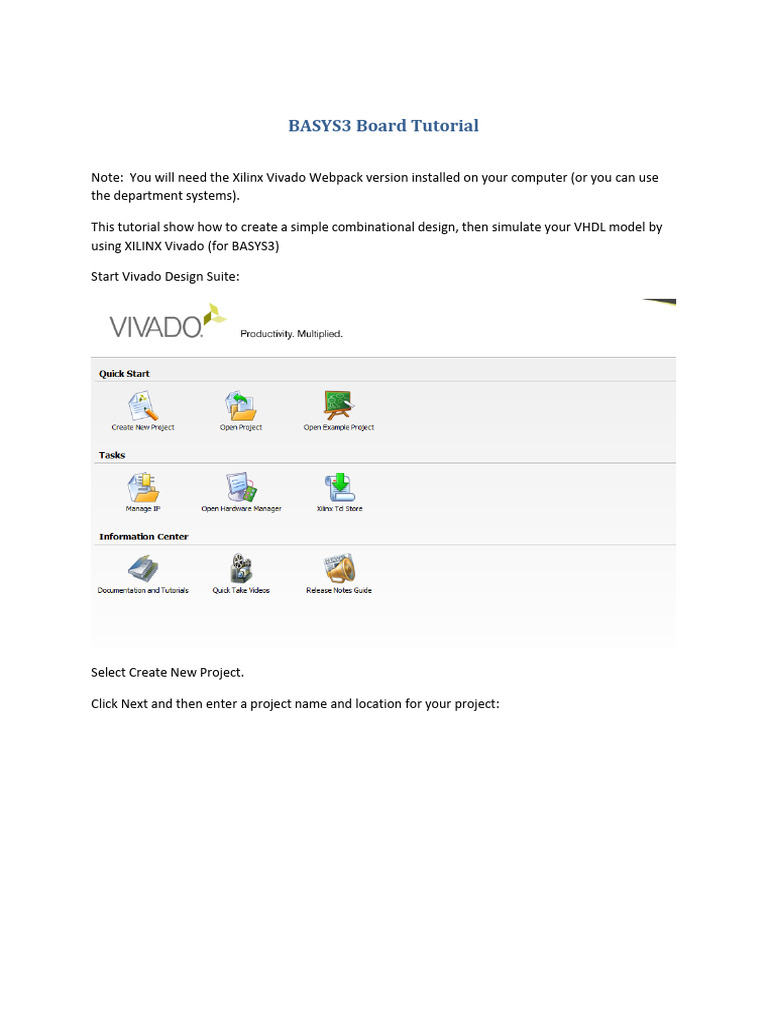 BASYS3 Board Tutorial

Note: You will need the Xilinx Vivado Webpack version installed on your computer (or you can use the department systems).

This tutorial show how to create a simple combinational design, then simulate your VHDL model by using XILINX Vivado (for BASYS3)

Start Vivado Design Suite:

VIVADO. Productivity. Multiplied.

Quick Start

Create New Project

Open Project

Open Example Project

Tasks

Manage IP

Open Hardware Manager

Xilinx Tcl Store

Information Center

Documentation and Tutorials

Quick Take Videos

Release Notes Guide

Select Create New Project.

Click Next and then enter a project name and location for your project: